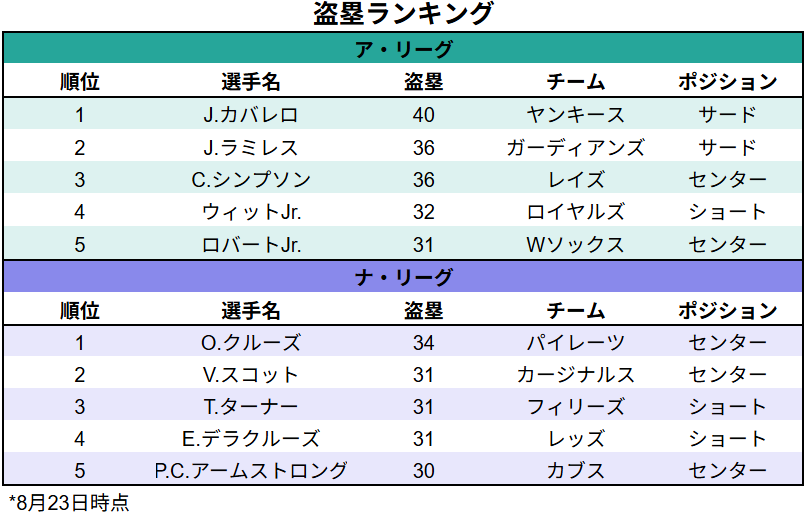 盗塁ランキング

ア・リーグ

| 順位 | 選手名 | 盗塁 | チーム | ポジション |
|---|---|---|---|---|
| 1 | J.カバレロ | 40 | ヤンキース | サード |
| 2 | J.ラミレス | 36 | ガーディアンズ | サード |
| 3 | C.シンプソン | 36 | レイズ | センター |
| 4 | ウィットJr. | 32 | ロイヤルズ | ショート |
| 5 | ロバートJr. | 31 | Wソックス | センター |

ナ・リーグ

| 順位 | 選手名 | 盗塁 | チーム | ポジション |
|---|---|---|---|---|
| 1 | O.クルーズ | 34 | パイレーツ | センター |
| 2 | V.スコット | 31 | カージナルス | センター |
| 3 | T.ターナー | 31 | フィリーズ | ショート |
| 4 | E.デラクルーズ | 31 | レッズ | ショート |
| 5 | P.C.アームストロング | 30 | カブス | センター |

*8月23日時点